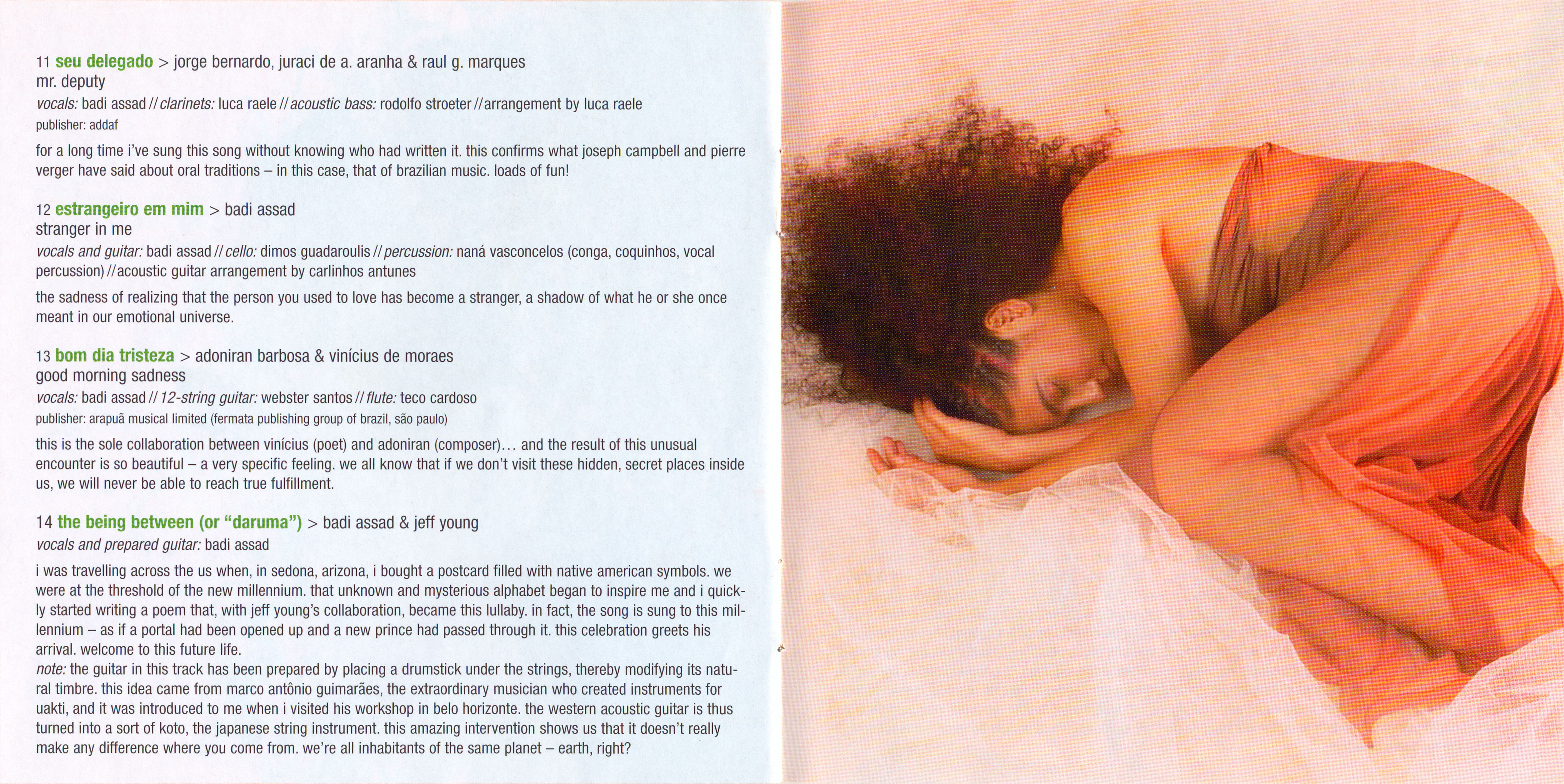 11 seu delegado > jorge bernardo, juraci de a. aranha & raul g. marques
mr. deputy
vocals: badi assad // clarinets: luca raele // acoustic bass: rodolfo stroeter // arrangement by luca raele
publisher: addaf

for a long time i've sung this song without knowing who had written it. this confirms what joseph campbell and pierre verger have said about oral traditions – in this case, that of brazilian music. loads of fun!

12 estrangeiro em mim > badi assad
stranger in me
vocals and guitar: badi assad // cello: dimos guadaroulis // percussion: naná vasconcelos (conga, coquinhos, vocal percussion) // acoustic guitar arrangement by carlinhos antunes

the sadness of realizing that the person you used to love has become a stranger, a shadow of what he or she once meant in our emotional universe.

13 bom dia tristeza > adoniran barbosa & vinícius de moraes
good morning sadness
vocals: badi assad // 12-string guitar: webster santos // flute: teco cardoso
publisher: arapuã musical limited (fermata publishing group of brazil, são paulo)

this is the sole collaboration between vinícius (poet) and adoniran (composer)... and the result of this unusual encounter is so beautiful – a very specific feeling. we all know that if we don't visit these hidden, secret places inside us, we will never be able to reach true fulfillment.

14 the being between (or "daruma") > badi assad & jeff young
vocals and prepared guitar: badi assad

i was travelling across the us when, in sedona, arizona, i bought a postcard filled with native american symbols. we were at the threshold of the new millennium. that unknown and mysterious alphabet began to inspire me and i quickly started writing a poem that, with jeff young's collaboration, became this lullaby. in fact, the song is sung to this millennium – as if a portal had been opened up and a new prince had passed through it. this celebration greets his arrival. welcome to this future life.
note: the guitar in this track has been prepared by placing a drumstick under the strings, thereby modifying its natural timbre. this idea came from marco antônio guimarães, the extraordinary musician who created instruments for uakti, and it was introduced to me when i visited his workshop in belo horizonte. the western acoustic guitar is thus turned into a sort of koto, the japanese string instrument. this amazing intervention shows us that it doesn't really make any difference where you come from. we're all inhabitants of the same planet – earth, right?